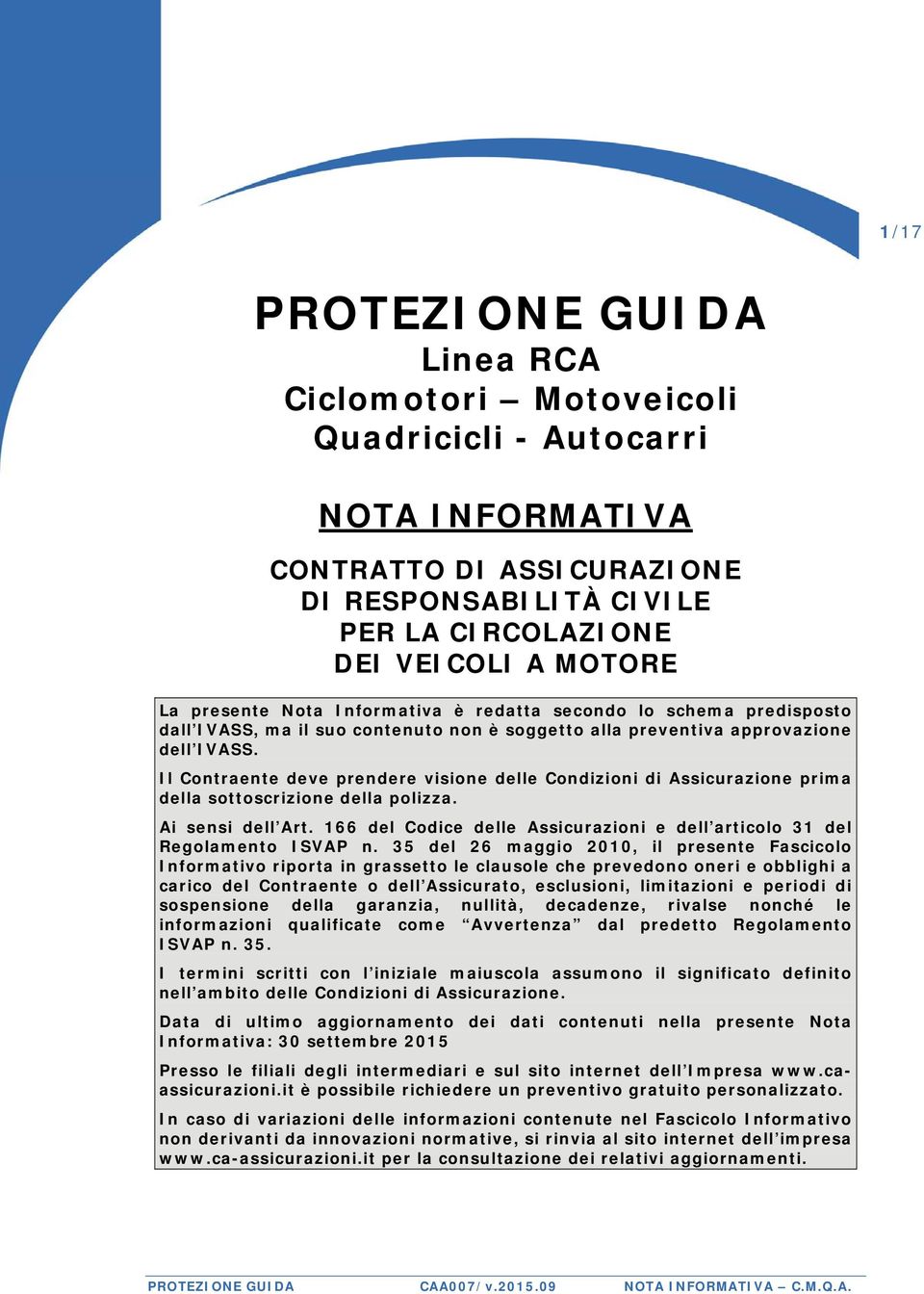 1/17

PROTEZIONE GUIDA
Linea RCA
Ciclomotori – Motoveicoli
Quadricicli - Autocarri

NOTA INFORMATIVA

CONTRATTO DI ASSICURAZIONE
DI RESPONSABILITÀ CIVILE
PER LA CIRCOLAZIONE
DEI VEICOLI A MOTORE

La presente Nota Informativa è redatta secondo lo schema predisposto dall'IVASS, ma il suo contenuto non è soggetto alla preventiva approvazione dell'IVASS.

Il Contraente deve prendere visione delle Condizioni di Assicurazione prima della sottoscrizione della polizza.

Ai sensi dell'Art. 166 del Codice delle Assicurazioni e dell'articolo 31 del Regolamento ISVAP n. 35 del 26 maggio 2010, il presente Fascicolo Informativo riporta in grassetto le clausole che prevedono oneri e obblighi a carico del Contraente o dell'Assicurato, esclusioni, limitazioni e periodi di sospensione della garanzia, nullità, decadenze, rivalse nonché le informazioni qualificate come "Avvertenza" dal predetto Regolamento ISVAP n. 35.

I termini scritti con l'iniziale maiuscola assumono il significato definito nell'ambito delle Condizioni di Assicurazione.

Data di ultimo aggiornamento dei dati contenuti nella presente Nota Informativa: 30 settembre 2015

Presso le filiali degli intermediari e sul sito internet dell'Impresa www.ca-assicurazioni.it è possibile richiedere un preventivo gratuito personalizzato.

In caso di variazioni delle informazioni contenute nel Fascicolo Informativo non derivanti da innovazioni normative, si rinvia al sito internet dell'impresa www.ca-assicurazioni.it per la consultazione dei relativi aggiornamenti.

PROTEZIONE GUIDA CAA007/v.2015.09 NOTA INFORMATIVA – C.M.Q.A.